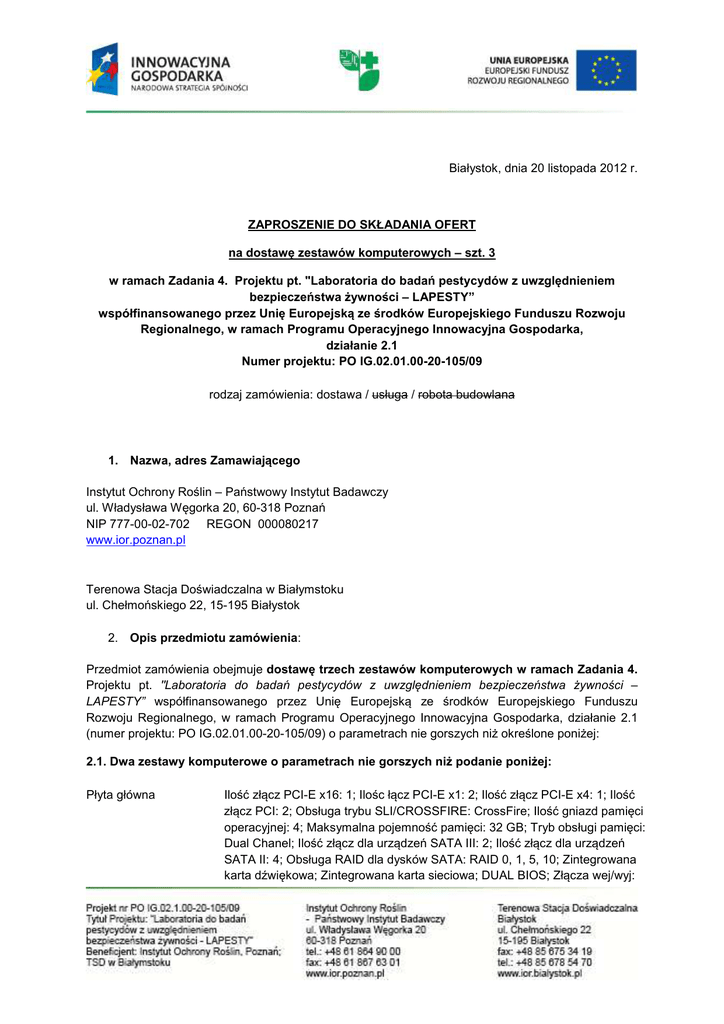 INNOWACYJNA GOSPODARKA
NARODOWA STRATEGIA SPÓJNOŚCI

UNIA EUROPEJSKA
EUROPEJSKI FUNDUSZ ROZWOJU REGIONALNEGO

Białystok, dnia 20 listopada 2012 r.

ZAPROSZENIE DO SKŁADANIA OFERT

na dostawę zestawów komputerowych – szt. 3

w ramach Zadania 4. Projektu pt. "Laboratoria do badań pestycydów z uwzględnieniem bezpieczeństwa żywności – LAPESTY" współfinansowanego przez Unię Europejską ze środków Europejskiego Funduszu Rozwoju Regionalnego, w ramach Programu Operacyjnego Innowacyjna Gospodarka, działanie 2.1
Numer projektu: PO IG.02.01.00-20-105/09

rodzaj zamówienia: dostawa / usługa / robota budowlana

1. Nazwa, adres Zamawiającego

Instytut Ochrony Roślin – Państwowy Instytut Badawczy
ul. Władysława Węgorka 20, 60-318 Poznań
NIP 777-00-02-702 REGON 000080217
www.ior.poznan.pl

Terenowa Stacja Doświadczalna w Białymstoku
ul. Chełmońskiego 22, 15-195 Białystok

2. Opis przedmiotu zamówienia:

Przedmiot zamówienia obejmuje dostawę trzech zestawów komputerowych w ramach Zadania 4. Projektu pt. "Laboratoria do badań pestycydów z uwzględnieniem bezpieczeństwa żywności – LAPESTY" współfinansowanego przez Unię Europejską ze środków Europejskiego Funduszu Rozwoju Regionalnego, w ramach Programu Operacyjnego Innowacyjna Gospodarka, działanie 2.1 (numer projektu: PO IG.02.01.00-20-105/09) o parametrach nie gorszych niż określone poniżej:

2.1. Dwa zestawy komputerowe o parametrach nie gorszych niż podanie poniżej:

Płyta główna Ilość złącz PCI-E x16: 1; Ilośc łącz PCI-E x1: 2; Ilość złącz PCI-E x4: 1; Ilość złącz PCI: 2; Obsługa trybu SLI/CROSSFIRE: CrossFire; Ilość gniazd pamięci operacyjnej: 4; Maksymalna pojemność pamięci: 32 GB; Tryb obsługi pamięci: Dual Chanel; Ilość złącz dla urządzeń SATA III: 2; Ilość złącz dla urządzeń SATA II: 4; Obsługa RAID dla dysków SATA: RAID 0, 1, 5, 10; Zintegrowana karta dźwiękowa; Zintegrowana karta sieciowa; DUAL BIOS; Złącza wej/wyj:

Projekt nr PO IG.02.1.00-20-105/09
Tytuł Projektu: "Laboratoria do badań pestycydów z uwzględnieniem bezpieczeństwa żywności - LAPESTY"
Beneficjent: Instytut Ochrony Roślin, Poznań; TSD w Białymstoku

Instytut Ochrony Roślin - Państwowy Instytut Badawczy
ul. Władysława Węgorka 20
60-318 Poznań
tel.: +48 61 864 90 00
fax: +48 61 867 63 01
www.ior.poznan.pl

Terenowa Stacja Doświadczalna Białystok
ul. Chełmońskiego 22
15-195 Białystok
fax: +48 85 675 34 19
tel.: +48 85 678 54 70
www.ior.bialystok.pl